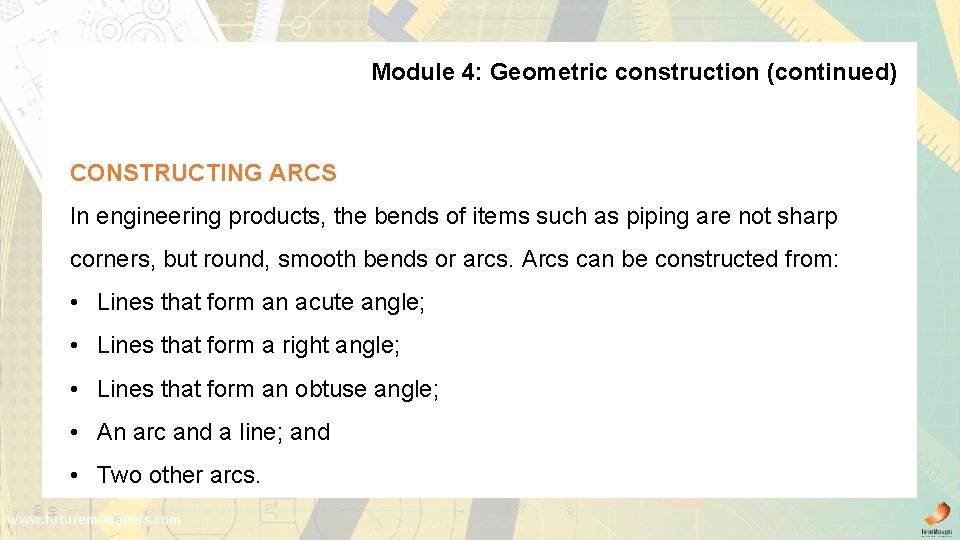 Module 4: Geometric construction (continued)

CONSTRUCTING ARCS

In engineering products, the bends of items such as piping are not sharp corners, but round, smooth bends or arcs. Arcs can be constructed from:

• Lines that form an acute angle;
• Lines that form a right angle;
• Lines that form an obtuse angle;
• An arc and a line; and
• Two other arcs.

www.futuremanagers.com

FutureManagers